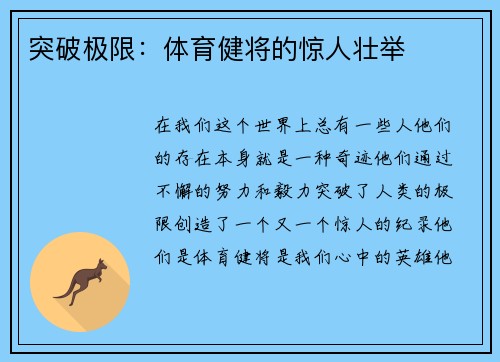 突破极限：体育健将的惊人壮举

在我们这个世界上总有一些人他们的存在本身就是一种奇迹他们通过不懈的努力和毅力突破了人类的极限创造了一个又一个惊人的纪录他们是体育健将是我们心中的英雄他